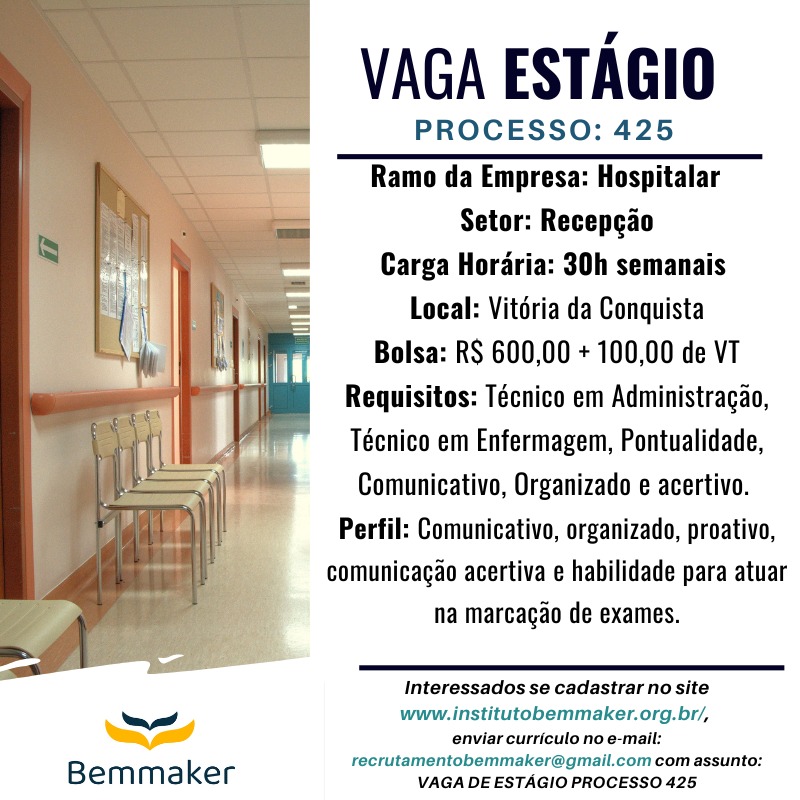 VAGA ESTÁGIO
PROCESSO: 425

Ramo da Empresa: Hospitalar
Setor: Recepção
Carga Horária: 30h semanais
Local: Vitória da Conquista
Bolsa: R$ 600,00 + 100,00 de VT
Requisitos: Técnico em Administração, Técnico em Enfermagem, Pontualidade, Comunicativo, Organizado e acertivo.
Perfil: Comunicativo, organizado, proativo, comunicação acertiva e habilidade para atuar na marcação de exames.

Interessados se cadastrar no site www.institutobemmaker.org.br/, enviar currículo no e-mail: recrutamentobemmaker@gmail.com com assunto: VAGA DE ESTÁGIO PROCESSO 425

Bemmaker